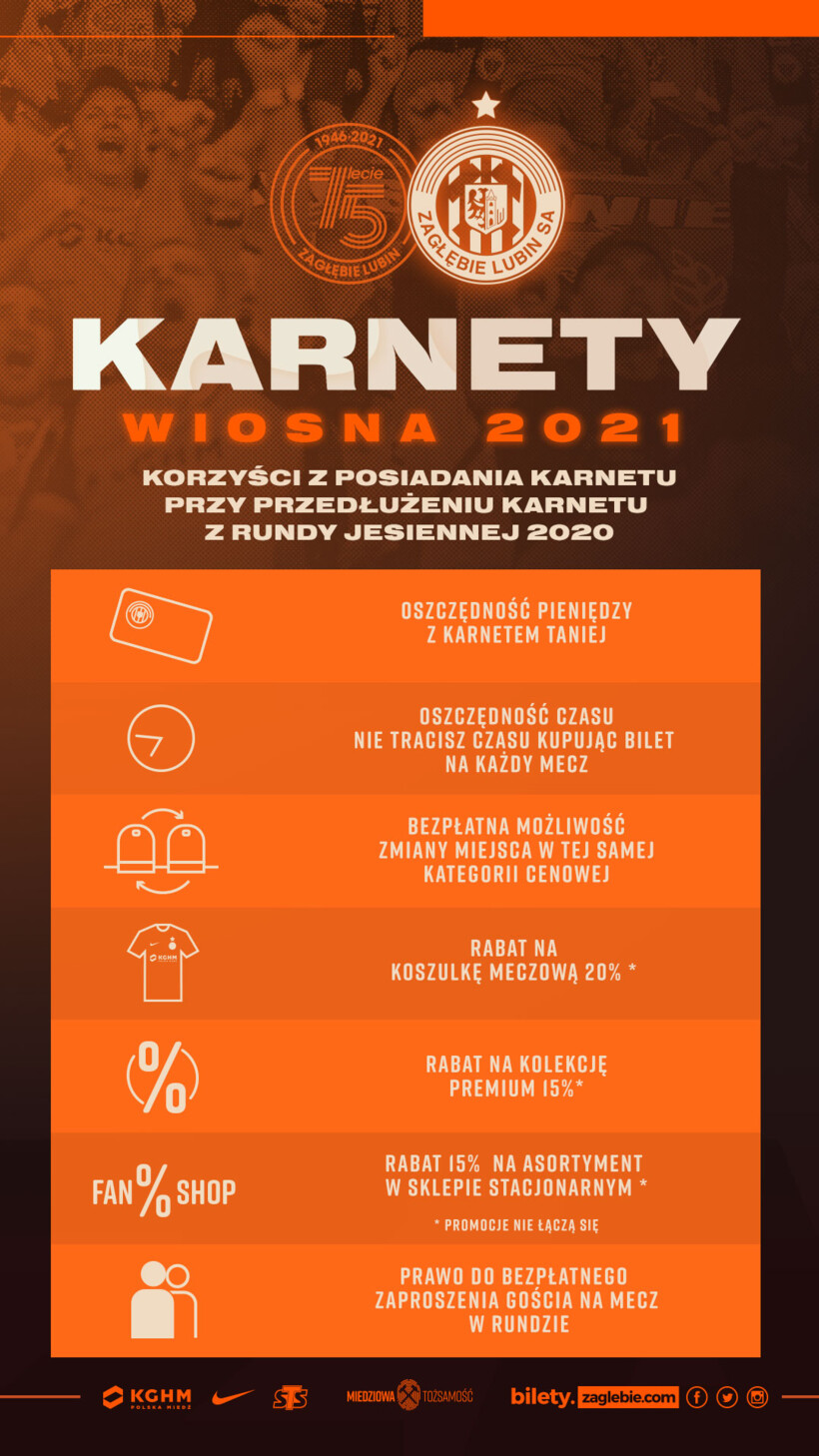 1946-2021
75 lecie
ZAGŁĘBIE LUBIN

ZAGŁĘBIE LUBIN SA

KARNETY
WIOSNA 2021

KORZYŚCI Z POSIADANIA KARNETU PRZY PRZEDŁUŻENIU KARNETU Z RUNDY JESIENNEJ 2020

OSZCZĘDNOŚĆ PIENIĘDZY Z KARNETEM TANIEJ

OSZCZĘDNOŚĆ CZASU NIE TRACISZ CZASU KUPUJĄC BILET NA KAŻDY MECZ

BEZPŁATNA MOŻLIWOŚĆ ZMIANY MIEJSCA W TEJ SAMEJ KATEGORII CENOWEJ

KGHM

RABAT NA KOSZULKĘ MECZOWĄ 20% *

%

RABAT NA KOLEKCJĘ PREMIUM 15%*

FAN % SHOP

RABAT 15% NA ASORTYMENT W SKLEPIE STACJONARNYM *

* PROMOCJE NIE ŁĄCZĄ SIĘ

PRAWO DO BEZPŁATNEGO ZAPROSZENIA GOŚCIA NA MECZ W RUNDZIE

KGHM POLSKA MIEDŹ
STS
MIEDZIOWA TOŻSAMOŚĆ
bilety.zaglebie.com